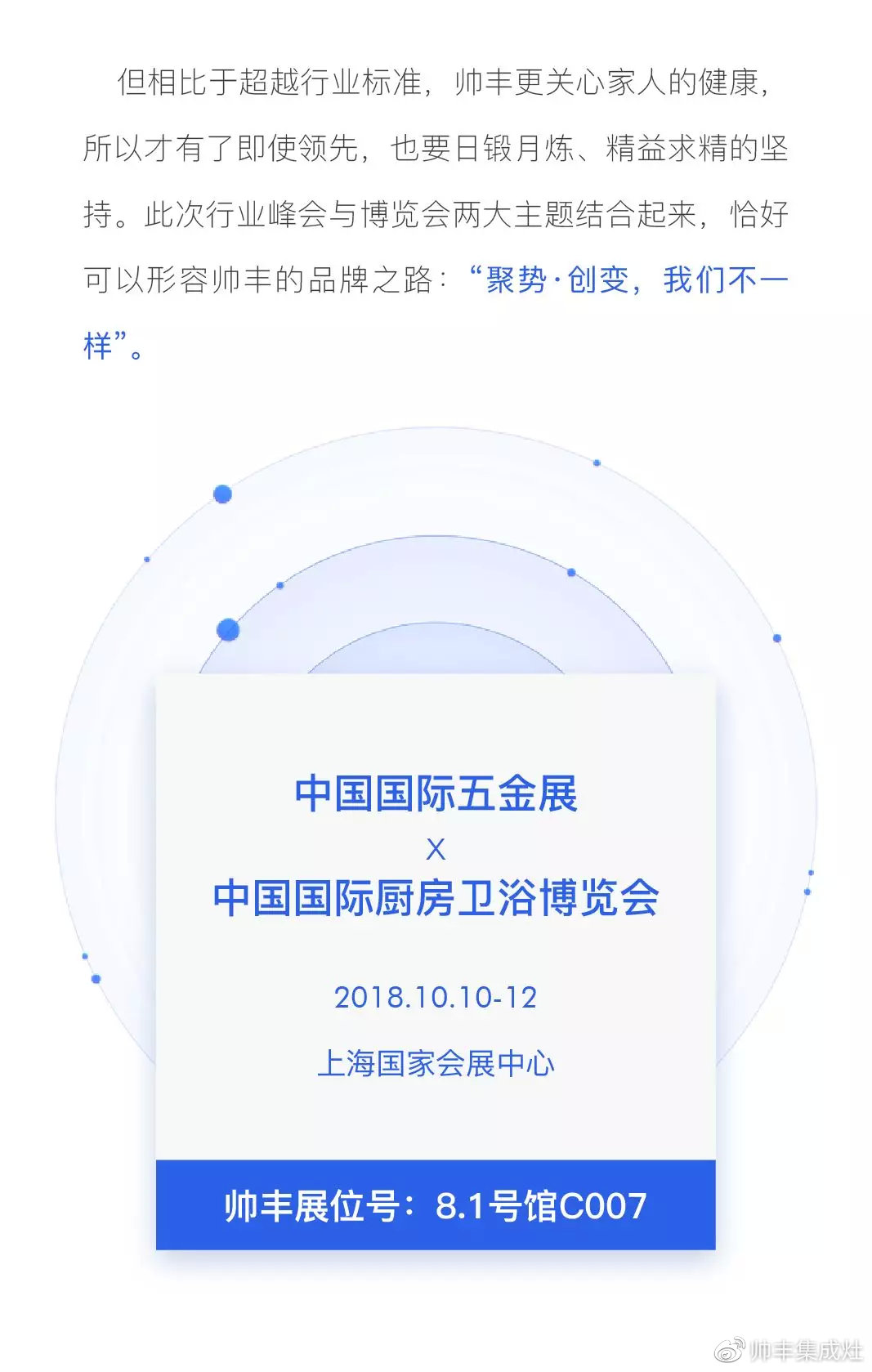 但相比于超越行业标准，帅丰更关心家人的健康，所以才有了即使领先，也要日锻月炼、精益求精的坚持。此次行业峰会与博览会两大主题结合起来，恰好可以形容帅丰的品牌之路：“聚势·创变，我们不一样”。

中国国际五金展
X
中国国际厨房卫浴博览会

2018.10.10-12

上海国家会展中心

帅丰展位号：8.1号馆C007

帅丰集成灶